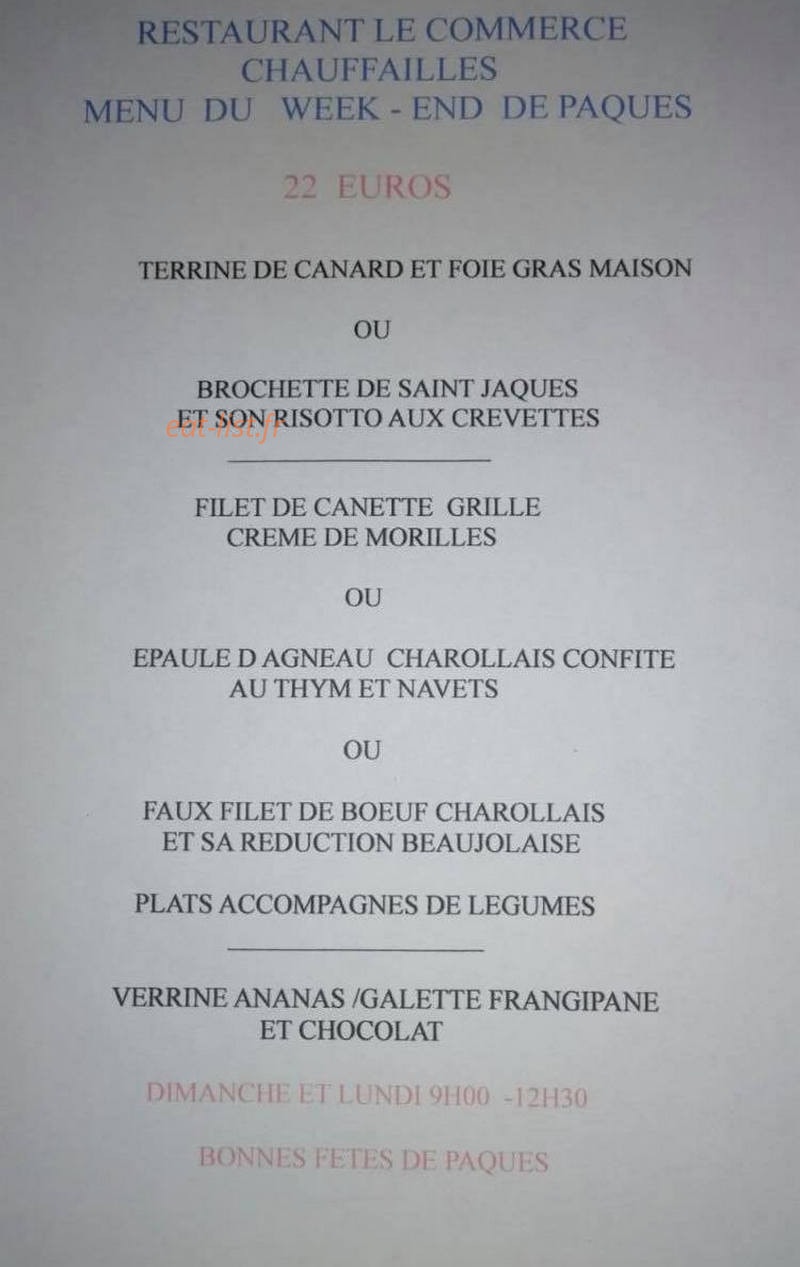 RESTAURANT LE COMMERCE
CHAUFFAILLES
MENU DU WEEK - END DE PAQUES

22 EUROS

TERRINE DE CANARD ET FOIE GRAS MAISON

OU

BROCHETTE DE SAINT JAQUES
ET SON RISOTTO AUX CREVETTES

eat-list.fr

FILET DE CANETTE GRILLE
CREME DE MORILLES

OU

EPAULE D AGNEAU CHAROLLAIS CONFITE
AU THYM ET NAVETS

OU

FAUX FILET DE BOEUF CHAROLLAIS
ET SA REDUCTION BEAUJOLAISE

PLATS ACCOMPAGNES DE LEGUMES

VERRINE ANANAS /GALETTE FRANGIPANE
ET CHOCOLAT

DIMANCHE ET LUNDI 9H00 -12H30

BONNES FETES DE PAQUES